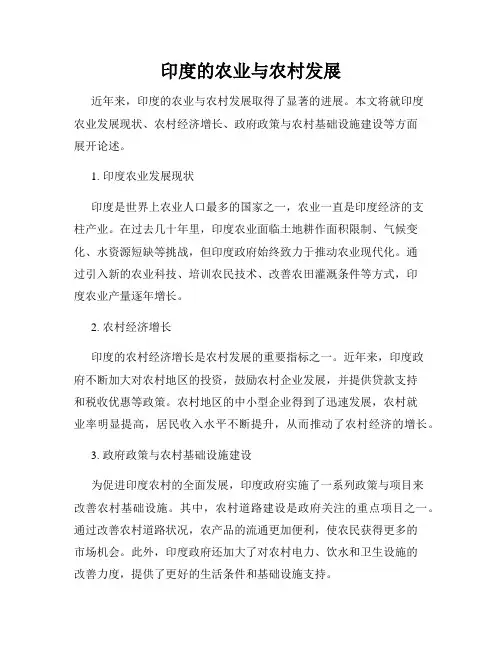 印度的农业与农村发展

近年来，印度的农业与农村发展取得了显著的进展。本文将就印度农业发展现状、农村经济增长、政府政策与农村基础设施建设等方面展开论述。

1. 印度农业发展现状

印度是世界上农业人口最多的国家之一，农业一直是印度经济的支柱产业。在过去几十年里，印度农业面临土地耕作面积限制、气候变化、水资源短缺等挑战，但印度政府始终致力于推动农业现代化。通过引入新的农业科技、培训农民技术、改善农田灌溉条件等方式，印度农业产量逐年增长。

2. 农村经济增长

印度的农村经济增长是农村发展的重要指标之一。近年来，印度政府不断加大对农村地区的投资，鼓励农村企业发展，并提供贷款支持和税收优惠等政策。农村地区的中小型企业得到了迅速发展，农村就业率明显提高，居民收入水平不断提升，从而推动了农村经济的增长。

3. 政府政策与农村基础设施建设

为促进印度农村的全面发展，印度政府实施了一系列政策与项目来改善农村基础设施。其中，农村道路建设是政府关注的重点项目之一。通过改善农村道路状况，农产品的流通更加便利，使农民获得更多的市场机会。此外，印度政府还加大了对农村电力、饮水和卫生设施的改善力度，提供了更好的生活条件和基础设施支持。